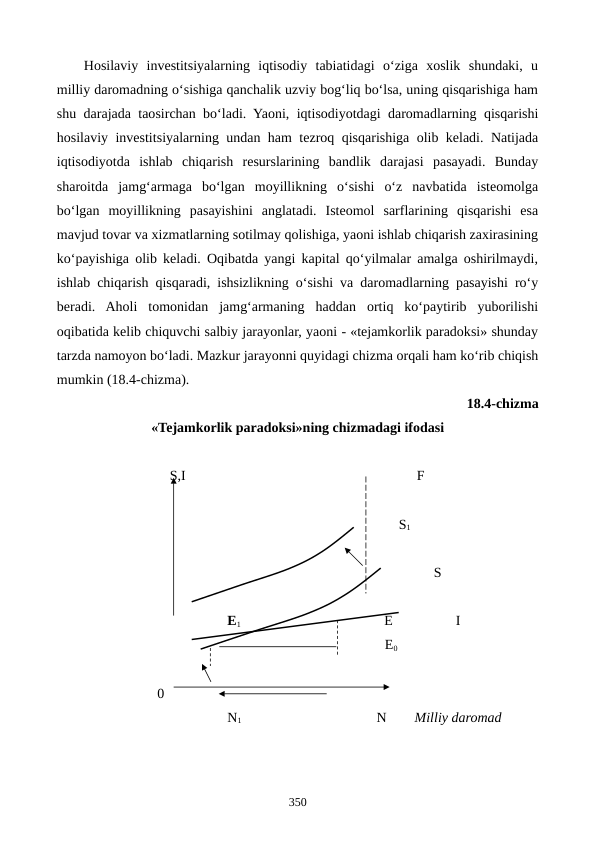 Hosilaviy investitsiyalarning iqtisodiy tabiatidagi o‘ziga xoslik shundaki, u milliy daromadning o‘sishiga qanchalik uzviy bog‘liq bo‘lsa, uning qisqarishiga ham shu darajada taosirchan bo‘ladi. Yaoni, iqtisodiyotdagi daromadlarning qisqarishi hosilaviy investitsiyalarning undan ham tezroq qisqarishiga olib keladi. Natijada iqtisodiyotda ishlab chiqarish resurslarining bandlik darajasi pasayadi. Bunday sharoitda jamg‘armaga bo‘lgan moyillikning o‘sishi o‘z navbatida isteomolga bo‘lgan moyillikning pasayishini anglatadi. Isteomol sarflarining qisqarishi esa mavjud tovar va xizmatlarning sotilmay qolishiga, yaoni ishlab chiqarish zaxirasining ko‘payishiga olib keladi. Oqibatda yangi kapital qo‘yilmalar amalga oshirilmaydi, ishlab chiqarish qisqaradi, ishsizlikning o‘sishi va daromadlarning pasayishi ro‘y beradi. Aholi tomonidan jamg‘armaning haddan ortiq ko‘paytirib yuborilishi oqibatida kelib chiquvchi salbiy jarayonlar, yaoni - «tejamkorlik paradoksi» shunday tarzda namoyon bo‘ladi. Mazkur jarayonni quyidagi chizma orqali ham ko‘rib chiqish mumkin (18.4-chizma).

18.4-chizma

«Tejamkorlik paradoksi»ning chizmadagi ifodasi

S,I

F

$S_1$

S

$E_1$

E

I

$E_0$

0

$N_1$

N

Milliy daromad

350